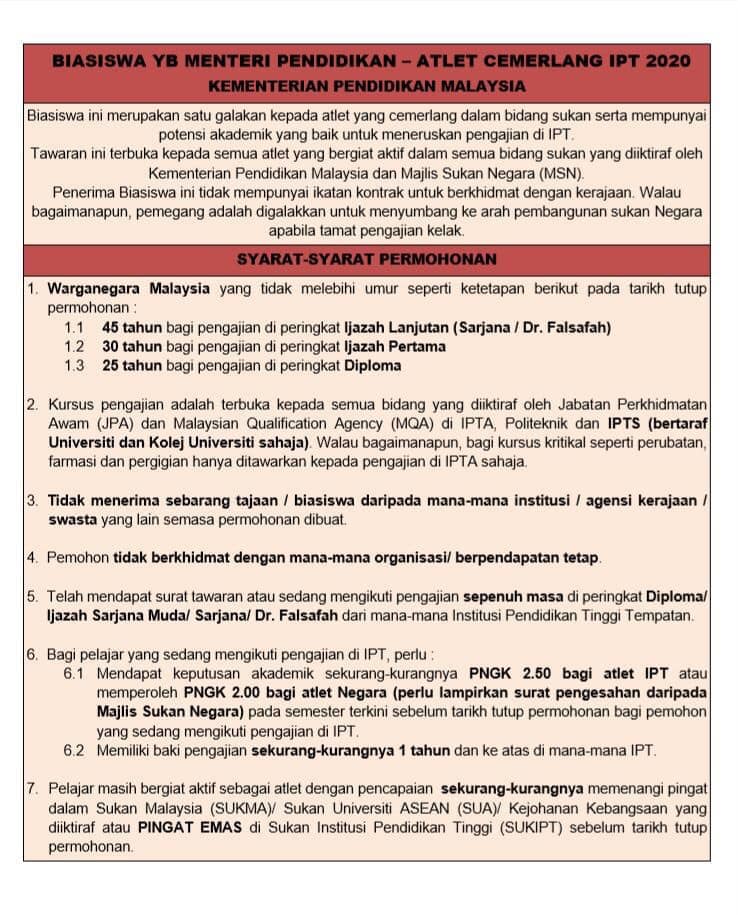 BIASISWA YB MENTERI PENDIDIKAN – ATLET CEMERLANG IPT 2020
KEMENTERIAN PENDIDIKAN MALAYSIA

Biasiswa ini merupakan satu galakan kepada atlet yang cemerlang dalam bidang sukan serta mempunyai potensi akademik yang baik untuk meneruskan pengajian di IPT.
Tawaran ini terbuka kepada semua atlet yang bergiat aktif dalam semua bidang sukan yang diiktiraf oleh Kementerian Pendidikan Malaysia dan Majlis Sukan Negara (MSN).
Penerima Biasiswa ini tidak mempunyai ikatan kontrak untuk berkhidmat dengan kerajaan. Walau bagaimanapun, pemegang adalah digalakkan untuk menyumbang ke arah pembangunan sukan Negara apabila tamat pengajian kelak.

SYARAT-SYARAT PERMOHONAN

1. Warganegara Malaysia yang tidak melebihi umur seperti ketetapan berikut pada tarikh tutup permohonan :
1.1 45 tahun bagi pengajian di peringkat Ijazah Lanjutan (Sarjana / Dr. Falsafah)
1.2 30 tahun bagi pengajian di peringkat Ijazah Pertama
1.3 25 tahun bagi pengajian di peringkat Diploma

2. Kursus pengajian adalah terbuka kepada semua bidang yang diiktiraf oleh Jabatan Perkhidmatan Awam (JPA) dan Malaysian Qualification Agency (MQA) di IPTA, Politeknik dan IPTS (bertaraf Universiti dan Kolej Universiti sahaja). Walau bagaimanapun, bagi kursus kritikal seperti perubatan, farmasi dan pergigian hanya ditawarkan kepada pengajian di IPTA sahaja.

3. Tidak menerima sebarang tajaan / biasiswa daripada mana-mana institusi / agensi kerajaan / swasta yang lain semasa permohonan dibuat.

4. Pemohon tidak berkhidmat dengan mana-mana organisasi/ berpendapatan tetap.

5. Telah mendapat surat tawaran atau sedang mengikuti pengajian sepenuh masa di peringkat Diploma/ Ijazah Sarjana Muda/ Sarjana/ Dr. Falsafah dari mana-mana Institusi Pendidikan Tinggi Tempatan.

6. Bagi pelajar yang sedang mengikuti pengajian di IPT, perlu :
6.1 Mendapat keputusan akademik sekurang-kurangnya PNGK 2.50 bagi atlet IPT atau memperoleh PNGK 2.00 bagi atlet Negara (perlu lampirkan surat pengesahan daripada Majlis Sukan Negara) pada semester terkini sebelum tarikh tutup permohonan bagi pemohon yang sedang mengikuti pengajian di IPT.
6.2 Memiliki baki pengajian sekurang-kurangnya 1 tahun dan ke atas di mana-mana IPT.

7. Pelajar masih bergiat aktif sebagai atlet dengan pencapaian sekurang-kurangnya memenangi pingat dalam Sukan Malaysia (SUKMA)/ Sukan Universiti ASEAN (SUA)/ Kejohanan Kebangsaan yang diiktiraf atau PINGAT EMAS di Sukan Institusi Pendidikan Tinggi (SUKIPT) sebelum tarikh tutup permohonan.